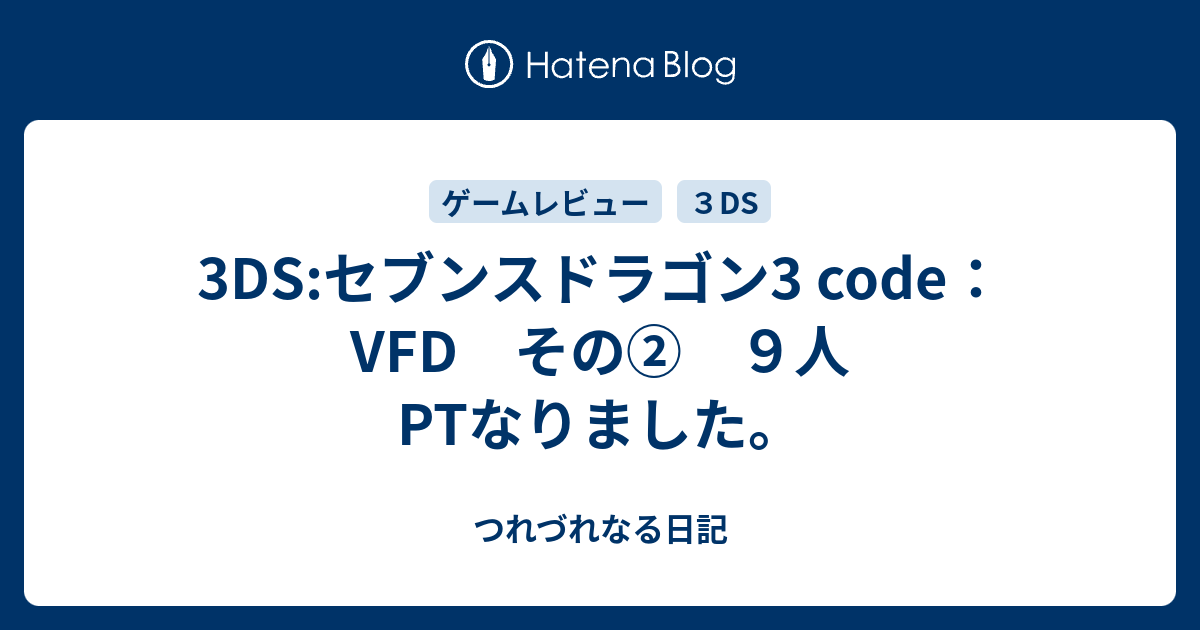 Hatena Blog

ゲームレビュー　３DS

3DS:セブンスドラゴン3 code：VFD　その②　９人PTなりました。

つれづれなる日記